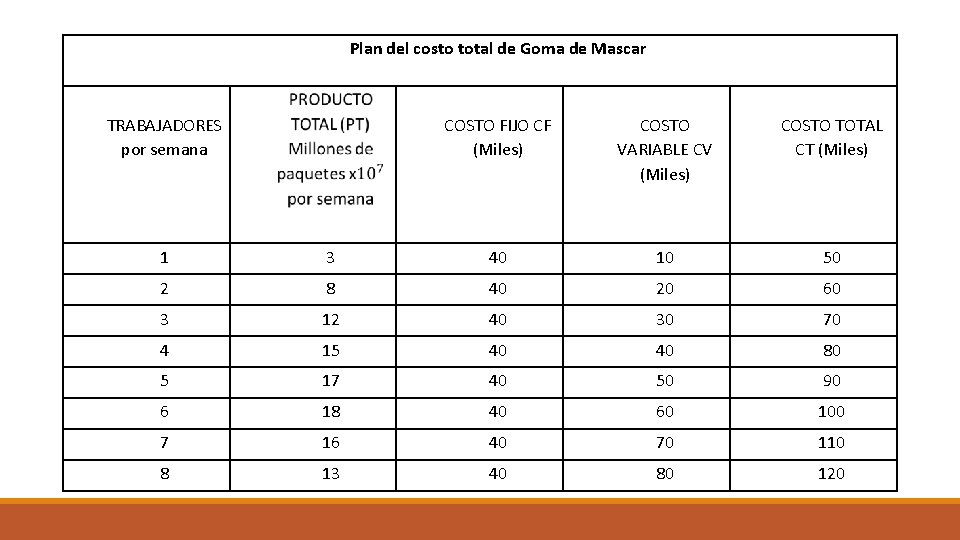 Plan del costo total de Goma de Mascar

| TRABAJADORES por semana | PRODUCTO TOTAL (PT) Millones de paquetes x$10^7$ por semana | COSTO FIJO CF (Miles) | COSTO VARIABLE CV (Miles) | COSTO TOTAL CT (Miles) |
|---|---|---|---|---|
| 1 | 3 | 40 | 10 | 50 |
| 2 | 8 | 40 | 20 | 60 |
| 3 | 12 | 40 | 30 | 70 |
| 4 | 15 | 40 | 40 | 80 |
| 5 | 17 | 40 | 50 | 90 |
| 6 | 18 | 40 | 60 | 100 |
| 7 | 16 | 40 | 70 | 110 |
| 8 | 13 | 40 | 80 | 120 |